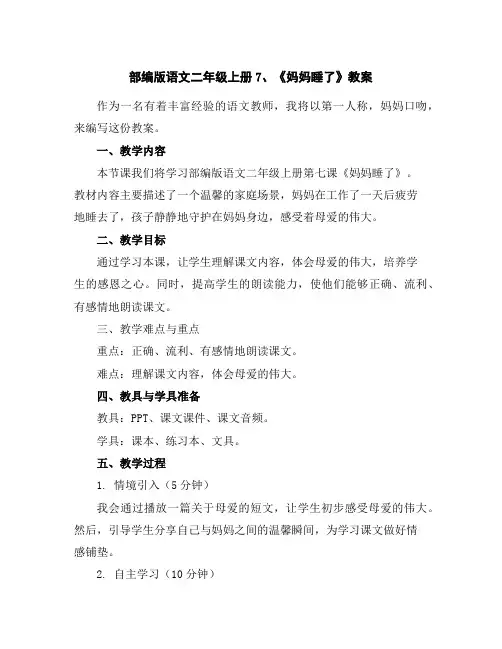 部编版语文二年级上册 7、《妈妈睡了》教案

作为一名有着丰富经验的语文教师，我将以第一人称，妈妈口吻，来编写这份教案。

一、教学内容

本节课我们将学习部编版语文二年级上册第七课《妈妈睡了》。教材内容主要描述了一个温馨的家庭场景，妈妈在工作了一天后疲劳地睡去了，孩子静静地守护在妈妈身边，感受着母爱的伟大。

二、教学目标

通过学习本课，让学生理解课文内容，体会母爱的伟大，培养学生的感恩之心。同时，提高学生的朗读能力，使他们能够正确、流利、有感情地朗读课文。

三、教学难点与重点

重点：正确、流利、有感情地朗读课文。

难点：理解课文内容，体会母爱的伟大。

四、教具与学具准备

教具：PPT、课文课件、课文音频。

学具：课本、练习本、文具。

五、教学过程

1. 情境引入（5 分钟）

我会通过播放一篇关于母爱的短文，让学生初步感受母爱的伟大。然后，引导学生分享自己与妈妈之间的温馨瞬间，为学习课文做好情感铺垫。

2. 自主学习（10 分钟）